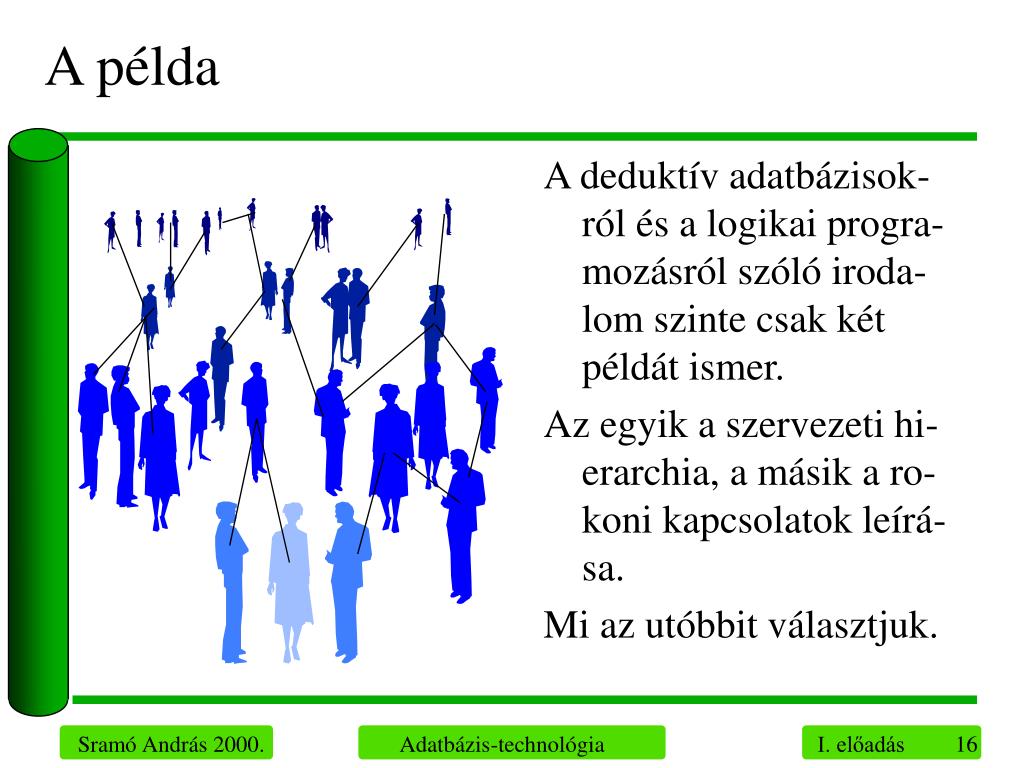 A példa

A deduktív adatbázisokról és a logikai programozásról szóló irodalom szinte csak két példát ismer.

Az egyik a szervezeti hierarchia, a másik a rokoni kapcsolatok leírása.

Mi az utóbbit választjuk.

Sramó András 2000.

Adatbázis-technológia

I. előadás 16